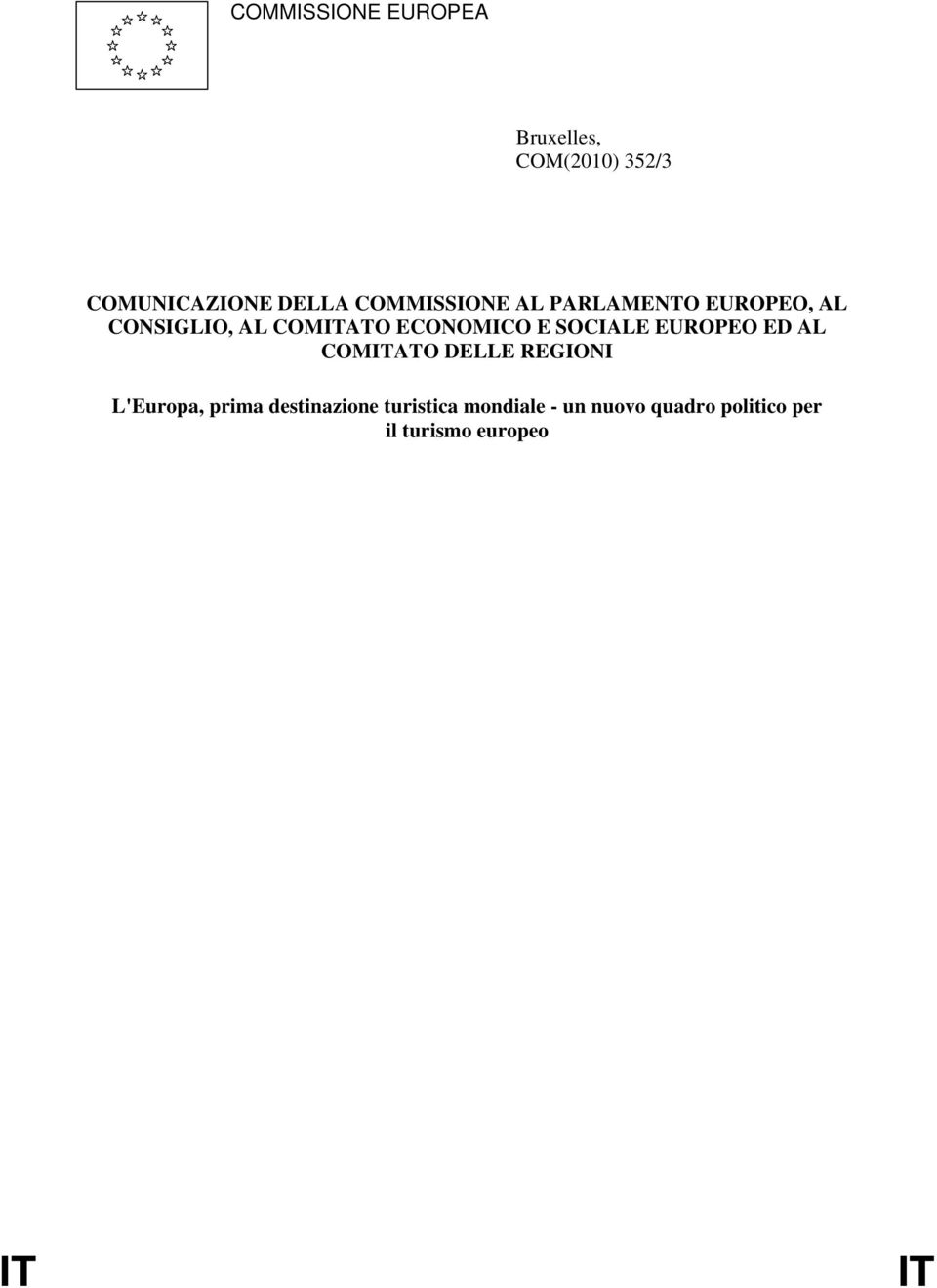 COMMISSIONE EUROPEA

Bruxelles,
COM(2010) 352/3

COMUNICAZIONE DELLA COMMISSIONE AL PARLAMENTO EUROPEO, AL CONSIGLIO, AL COMITATO ECONOMICO E SOCIALE EUROPEO ED AL COMITATO DELLE REGIONI

L'Europa, prima destinazione turistica mondiale - un nuovo quadro politico per il turismo europeo

IT IT